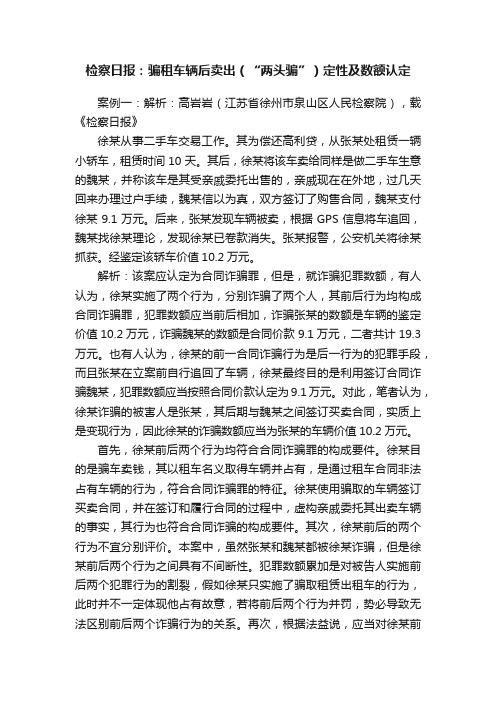 检察日报：骗租车辆后卖出（“两头骗”）定性及数额认定

案例一：解析：高岩岩（江苏省徐州市泉山区人民检察院），载《检察日报》

徐某从事二手车交易工作。其为偿还高利贷，从张某处租赁一辆小轿车，租赁时间 10 天。其后，徐某将该车卖给同样是做二手车生意的魏某，并称该车是其受亲戚委托出售的，亲戚现在在外地，过几天回来办理过户手续，魏某信以为真，双方签订了购售合同，魏某支付徐某 9.1 万元。后来，张某发现车辆被卖，根据 GPS 信息将车追回，魏某找徐某理论，发现徐某已卷款消失。张某报警，公安机关将徐某抓获。经鉴定该轿车价值 10.2 万元。

解析：该案应认定为合同诈骗罪，但是，就诈骗犯罪数额，有人认为，徐某实施了两个行为，分别诈骗了两个人，其前后行为均构成合同诈骗罪，犯罪数额应当前后相加，诈骗张某的数额是车辆的鉴定价值 10.2 万元，诈骗魏某的数额是合同价款 9.1 万元，二者共计 19.3 万元。也有人认为，徐某的前一合同诈骗行为是后一行为的犯罪手段，而且张某在立案前自行追回了车辆，徐某最终目的是利用签订合同诈骗魏某，犯罪数额应当按照合同价款认定为 9.1 万元。对此，笔者认为，徐某诈骗的被害人是张某，其后期与魏某之间签订买卖合同，实质上是变现行为，因此徐某的诈骗数额应当为张某的车辆价值 10.2 万元。

首先，徐某前后两个行为均符合合同诈骗罪的构成要件。徐某目的是骗车卖钱，其以租车名义取得车辆并占有，是通过租车合同非法占有车辆的行为，符合合同诈骗罪的特征。徐某使用骗取的车辆签订买卖合同，并在签订和履行合同的过程中，虚构亲戚委托其出卖车辆的事实，其行为也符合合同诈骗的构成要件。其次，徐某前后的两个行为不宜分别评价。本案中，虽然张某和魏某都被徐某诈骗，但是徐某前后两个行为之间具有不间断性。犯罪数额累加是对被告人实施前后两个犯罪行为的割裂，假如徐某只实施了骗取租赁出租车的行为，此时并不一定体现他占有故意，若将前后两个行为并罚，势必导致无法区别前后两个诈骗行为的关系。再次，根据法益说，应当对徐某前